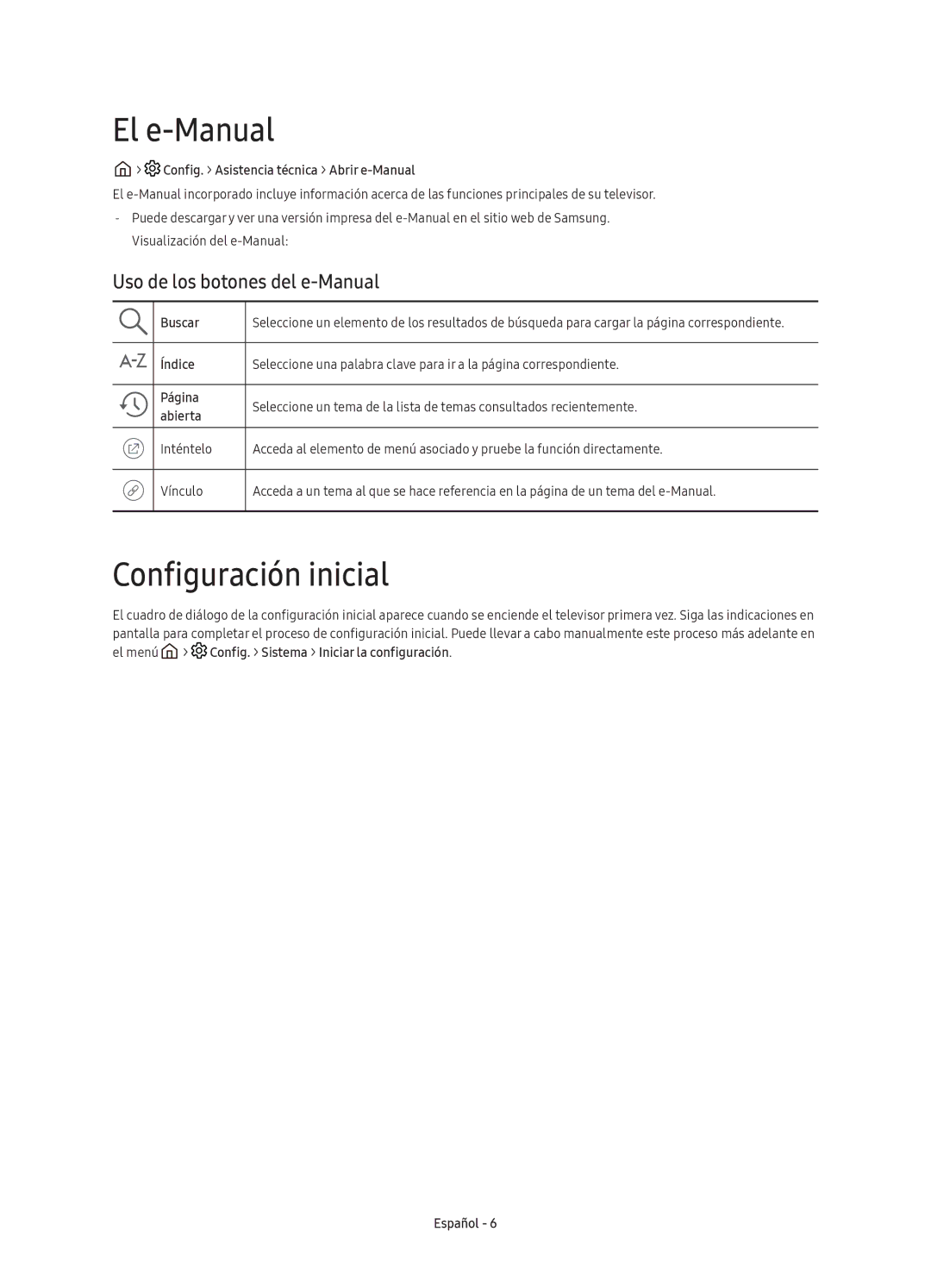 El e-Manual

> Config. > Asistencia técnica > Abrir e-Manual

El e-Manual incorporado incluye información acerca de las funciones principales de su televisor.

- Puede descargar y ver una versión impresa del e-Manual en el sitio web de Samsung.
Visualización del e-Manual:

Uso de los botones del e-Manual

| | | |
|---|---|---|
| | Buscar | Seleccione un elemento de los resultados de búsqueda para cargar la página correspondiente. |
| A-Z | Índice | Seleccione una palabra clave para ir a la página correspondiente. |
| | Página abierta | Seleccione un tema de la lista de temas consultados recientemente. |
| | Inténtelo | Acceda al elemento de menú asociado y pruebe la función directamente. |
| | Vínculo | Acceda a un tema al que se hace referencia en la página de un tema del e-Manual. |

Configuración inicial

El cuadro de diálogo de la configuración inicial aparece cuando se enciende el televisor primera vez. Siga las indicaciones en pantalla para completar el proceso de configuración inicial. Puede llevar a cabo manualmente este proceso más adelante en el menú > Config. > Sistema > Iniciar la configuración.

Español - 6